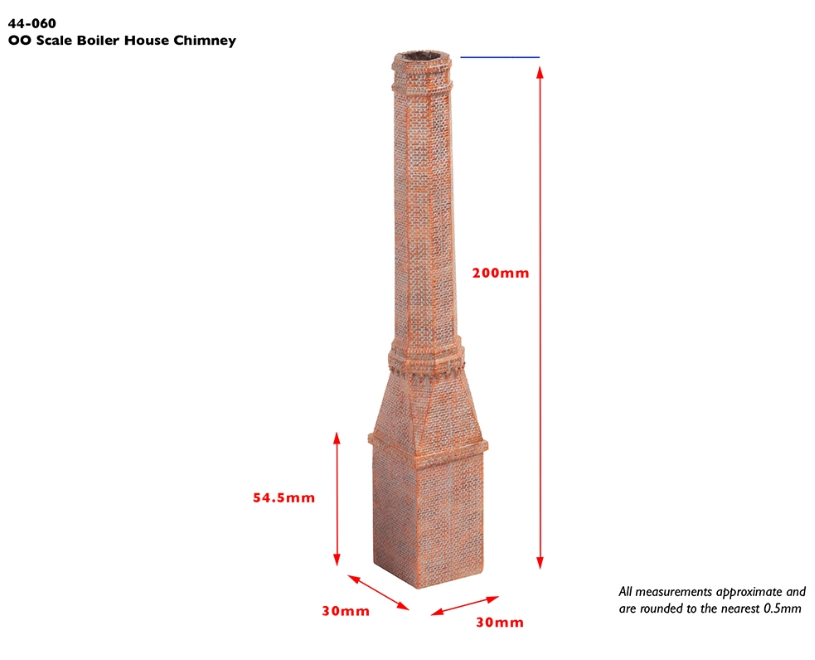 44-060
OO Scale Boiler House Chimney

200mm

54.5mm

30mm

30mm

All measurements approximate and are rounded to the nearest 0.5mm